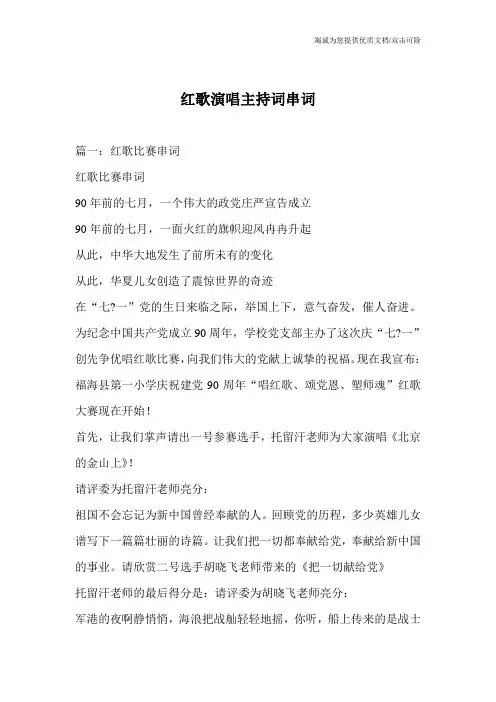 海诚为您提供优质文档/双击可除

红歌演唱主持词串词

篇一：红歌比赛串词

红歌比赛串词

90年前的七月，一个伟大的政党庄严宣告成立

90年前的七月，一面火红的旗帜迎风冉冉升起

从此，中华大地发生了前所未有的变化

从此，华夏儿女创造了震惊世界的奇迹

在“七?一”党的生日来临之际，举国上下，意气奋发，催人奋进。为纪念中国共产党成立90周年，学校党支部主办了这次庆“七?一”创先争优唱红歌比赛，向我们伟大的党献上诚挚的祝福。现在我宣布：福海县第一小学庆祝建党90周年“唱红歌、颂党恩、塑师魂”红歌大赛现在开始！

首先，让我们掌声请出一号参赛选手，托留汗老师为大家演唱《北京的金山上》！

请评委为托留汗老师亮分：

祖国不会忘记为新中国曾经奉献的人。回顾党的历程，多少英雄儿女谱写下一篇篇壮丽的诗篇。让我们把一切都奉献给党，奉献给新中国的事业。请欣赏二号选手胡晓飞老师带来的《把一切献给党》

托留汗老师的最后得分是：请评委为胡晓飞老师亮分：

军港的夜啊静悄悄，海浪把战舰轻轻地摇，你听，船上传来的是战士